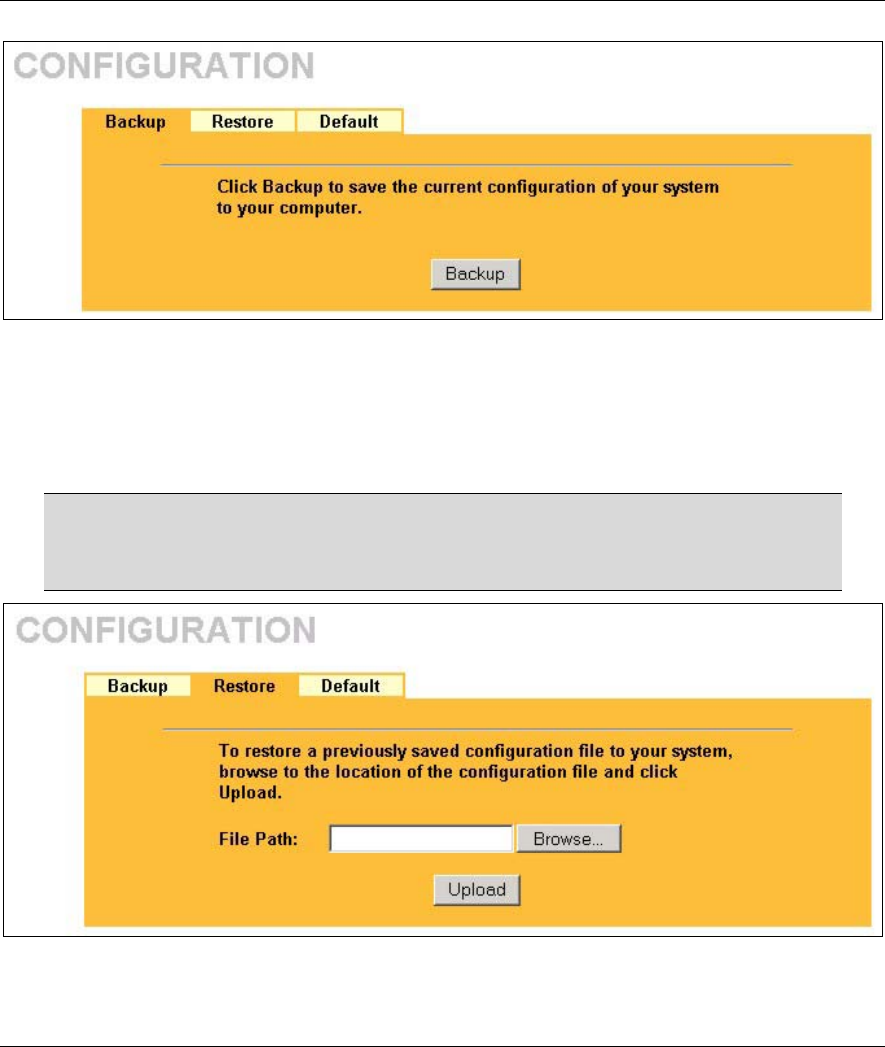 CONFIGURATION

Backup Restore Default

Click Backup to save the current configuration of your system to your computer.

Backup

CONFIGURATION

Backup Restore Default

To restore a previously saved configuration file to your system, browse to the location of the configuration file and click Upload.

File Path: Browse...

Upload